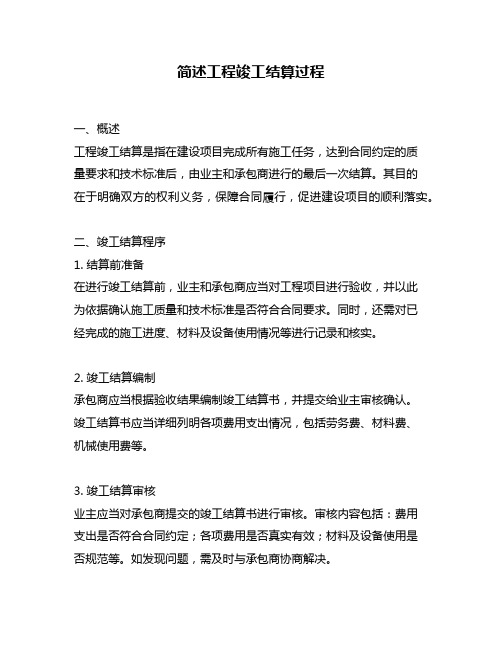 简述工程竣工结算过程

一、概述

工程竣工结算是指在建设项目完成所有施工任务，达到合同约定的质量要求和技术标准后，由业主和承包商进行的最后一次结算。其目的在于明确双方的权利义务，保障合同履行，促进建设项目的顺利落实。

二、竣工结算程序

1. 结算前准备

在进行竣工结算前，业主和承包商应当对工程项目进行验收，并以此为依据确认施工质量和技术标准是否符合合同要求。同时，还需对已经完成的施工进度、材料及设备使用情况等进行记录和核实。

2. 竣工结算编制

承包商应当根据验收结果编制竣工结算书，并提交给业主审核确认。竣工结算书应当详细列明各项费用支出情况，包括劳务费、材料费、机械使用费等。

3. 竣工结算审核

业主应当对承包商提交的竣工结算书进行审核。审核内容包括：费用支出是否符合合同约定；各项费用是否真实有效；材料及设备使用是否规范等。如发现问题，需及时与承包商协商解决。